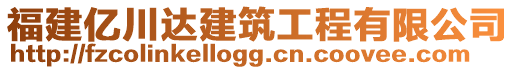 福建亿川达建筑工程有限公司
http://fzcolinkellogg.cn.coovee.com